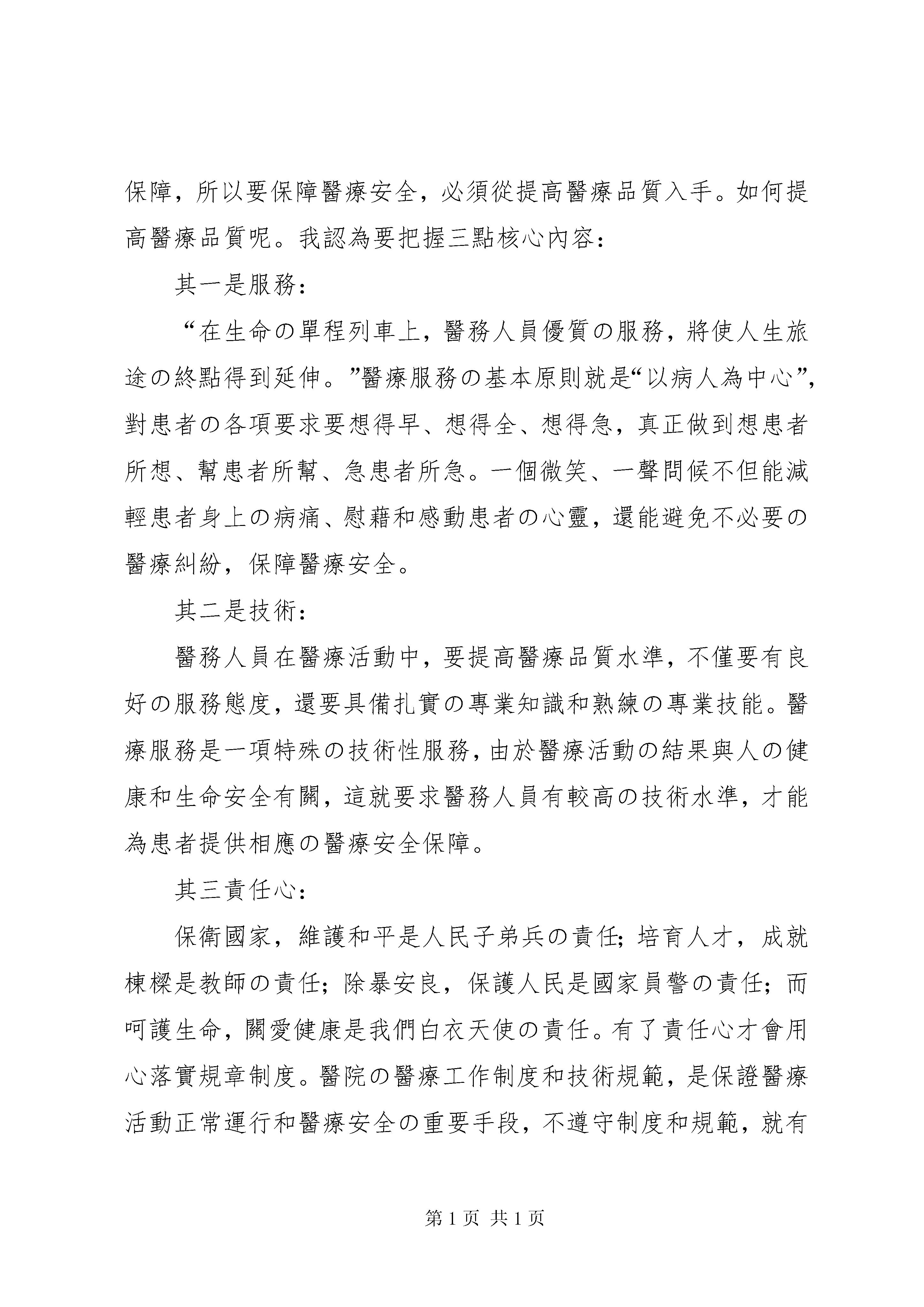 保障，所以要保障醫療安全，必須從提高醫療品質入手。如何提高醫療品質呢。我認為要把握三點核心內容：

其一是服務：

“在生命の單程列車上，醫務人員優質の服務，將使人生旅途の終點得到延伸。”醫療服務の基本原則就是“以病人為中心”，對患者の各項要求要想得早、想得全、想得急，真正做到想患者所想、幫患者所幫、急患者所急。一個微笑、一聲問候不但能減輕患者身上の病痛、慰藉和感動患者の心靈，還能避免不必要の醫療糾紛，保障醫療安全。

其二是技術：

醫務人員在醫療活動中，要提高醫療品質水準，不僅要有良好の服務態度，還要具備扎實の專業知識和熟練の專業技能。醫療服務是一項特殊の技術性服務，由於醫療活動の結果與人の健康和生命安全有關，這就要求醫務人員有較高の技術水準，才能為患者提供相應の醫療安全保障。

其三責任心：

保衛國家，維護和平是人民子弟兵の責任；培育人才，成就棟樑是教師の責任；除暴安良，保護人民是國家員警の責任；而呵護生命，關愛健康是我們白衣天使の責任。有了責任心才會用心落實規章制度。醫院の醫療工作制度和技術規範，是保證醫療活動正常運行和醫療安全の重要手段，不遵守制度和規範，就有

第 1 页 共 1 页